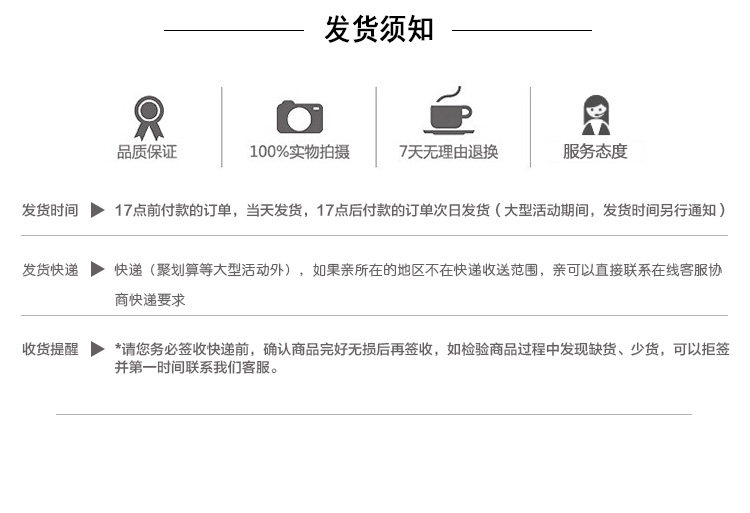 发货须知

品质保证

100%实物拍摄

7天无理由退换

服务态度

发货时间 ▶ 17点前付款的订单，当天发货，17点后付款的订单次日发货（大型活动期间，发货时间另行通知）

发货快递 ▶ 快递（聚划算等大型活动外），如果亲所在的地区不在快递收送范围，亲可以直接联系在线客服协商快递要求

收货提醒 ▶ *请您务必签收快递前，确认商品完好无损后再签收，如检验商品过程中发现缺货、少货，可以拒签并第一时间联系我们客服。